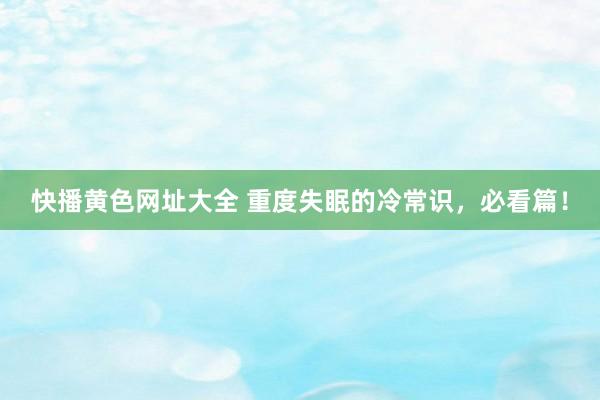 快播黄色网址大全 重度失眠的冷常识，必看篇！